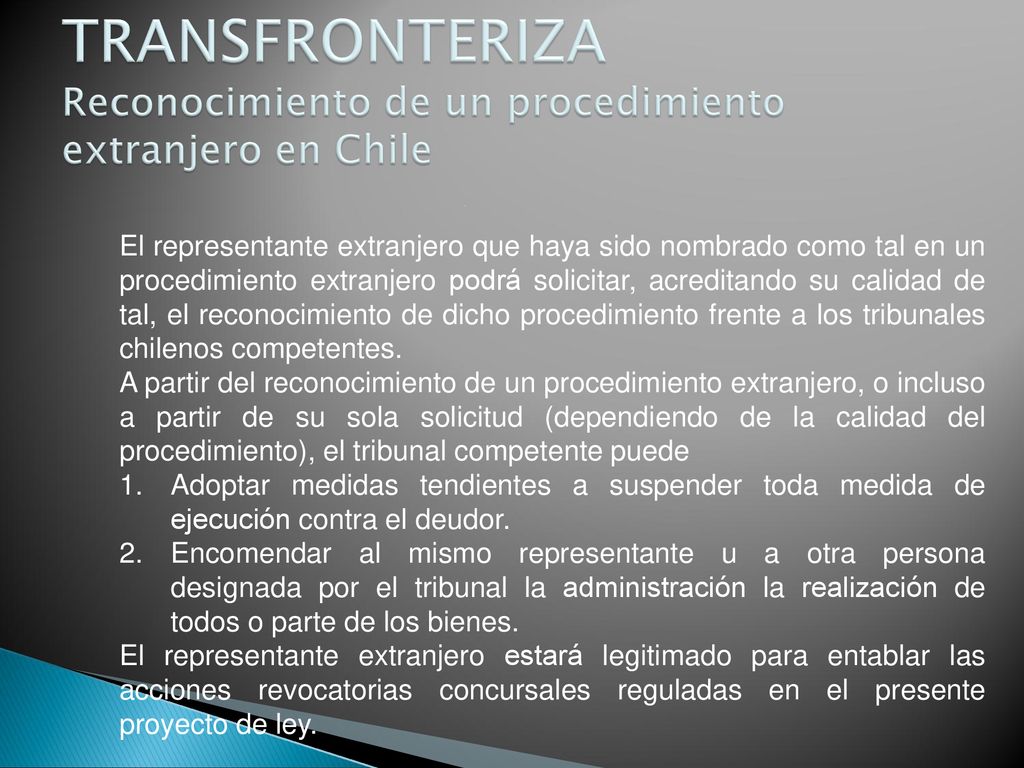 TRANSFRONTERIZA
Reconocimiento de un procedimiento extranjero en Chile

El representante extranjero que haya sido nombrado como tal en un procedimiento extranjero podrá solicitar, acreditando su calidad de tal, el reconocimiento de dicho procedimiento frente a los tribunales chilenos competentes.
A partir del reconocimiento de un procedimiento extranjero, o incluso a partir de su sola solicitud (dependiendo de la calidad del procedimiento), el tribunal competente puede
1. Adoptar medidas tendientes a suspender toda medida de ejecución contra el deudor.
2. Encomendar al mismo representante u a otra persona designada por el tribunal la administración la realización de todos o parte de los bienes.
El representante extranjero estará legitimado para entablar las acciones revocatorias concursales reguladas en el presente proyecto de ley.